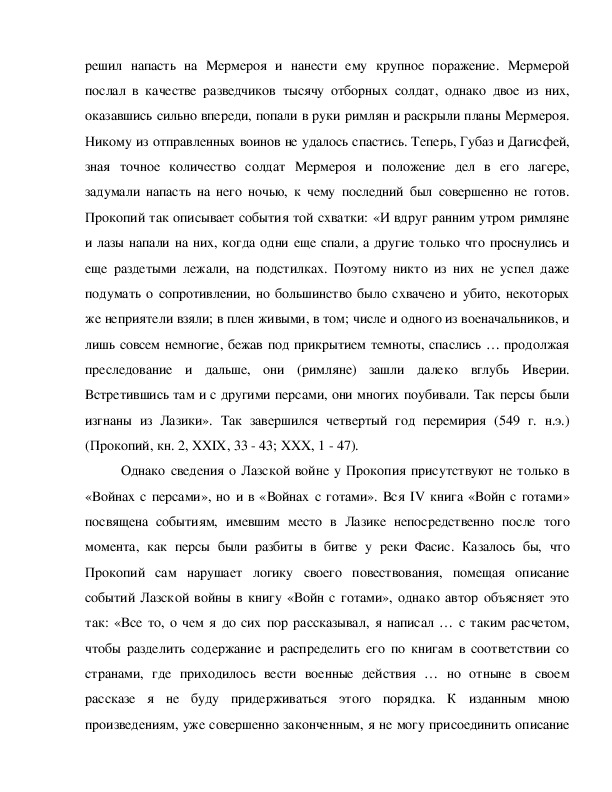 решил напасть на Мермероя и нанести ему крупное поражение. Мермерой послал в качестве разведчиков тысячу отборных солдат, однако двое из них, оказавшись сильно впереди, попали в руки римлян и раскрыли планы Мермероя. Никому из отправленных воинов не удалось спастись. Теперь, Губаз и Дагисфей, зная точное количество солдат Мермероя и положение дел в его лагере, задумали напасть на него ночью, к чему последний был совершенно не готов. Прокопий так описывает события той схватки: «И вдруг ранним утром римляне и лазы напали на них, когда одни еще спали, а другие только что проснулись и еще раздетыми лежали, на подстилках. Поэтому никто из них не успел даже подумать о сопротивлении, но большинство было схвачено и убито, некоторых же неприятели взяли; в плен живыми, в том; числе и одного из военачальников, и лишь совсем немногие, бежав под прикрытием темноты, спаслись … продолжая преследование и дальше, они (римляне) зашли далеко вглубь Иверии. Встретившись там и с другими персами, они многих поубивали. Так персы были изгнаны из Лазики». Так завершился четвертый год перемирия (549 г. н.э.) (Прокопий, кн. 2, XXIX, 33 - 43; XXX, 1 - 47).

Однако сведения о Лазской войне у Прокопия присутствуют не только в «Войнах с персами», но и в «Войнах с готами». Вся IV книга «Войн с готами» посвящена событиям, имевшим место в Лазике непосредственно после того момента, как персы были разбиты в битве у реки Фасис. Казалось бы, что Прокопий сам нарушает логику своего повествования, помещая описание событий Лазской войны в книгу «Войн с готами», однако автор объясняет это так: «Все то, о чем я до сих пор рассказывал, я написал … с таким расчетом, чтобы разделить содержание и распределить его по книгам в соответствии со странами, где приходилось вести военные действия … но отныне в своем рассказе я не буду придерживаться этого порядка. К изданным мною произведениям, уже совершенно законченным, я не могу присоединить описание